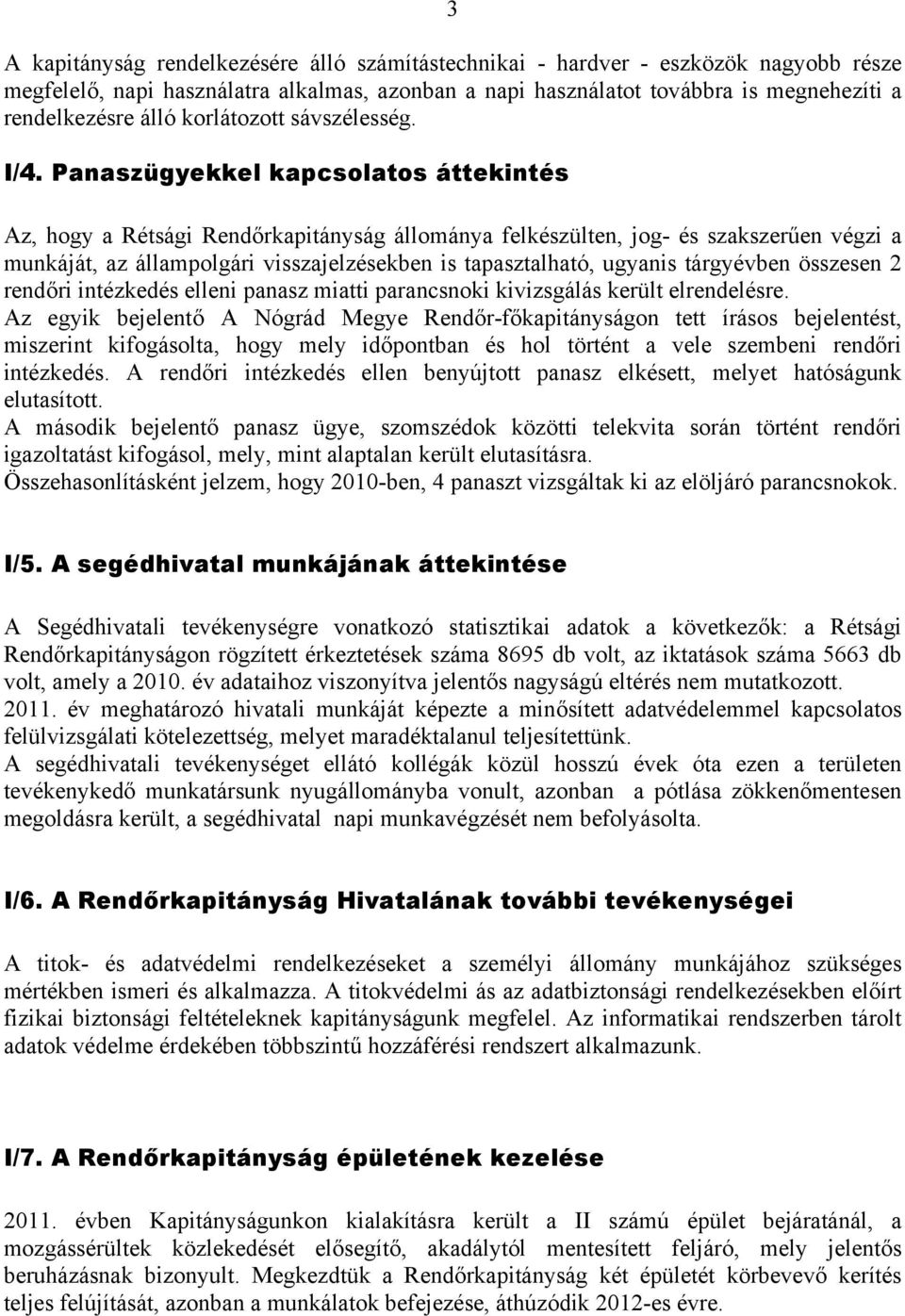 3

A kapitányság rendelkezésére álló számítástechnikai - hardver - eszközök nagyobb része megfelelő, napi használatra alkalmas, azonban a napi használatot továbbra is megnehezíti a rendelkezésre álló korlátozott sávszélesség.

I/4. Panaszügyekkel kapcsolatos áttekintés

Az, hogy a Rétsági Rendőrkapitányság állománya felkészülten, jog- és szakszerűen végzi a munkáját, az állampolgári visszajelzésekben is tapasztalható, ugyanis tárgyévben összesen 2 rendőri intézkedés elleni panasz miatti parancsnoki kivizsgálás került elrendelésre.
Az egyik bejelentő A Nógrád Megye Rendőr-főkapitányságon tett írásos bejelentést, miszerint kifogásolta, hogy mely időpontban és hol történt a vele szembeni rendőri intézkedés. A rendőri intézkedés ellen benyújtott panasz elkésett, melyet hatóságunk elutasított.
A második bejelentő panasz ügye, szomszédok közötti telekvita során történt rendőri igazoltatást kifogásol, mely, mint alaptalan került elutasításra.
Összehasonlításként jelzem, hogy 2010-ben, 4 panaszt vizsgáltak ki az elöljáró parancsnokok.

I/5. A segédhivatal munkájának áttekintése

A Segédhivatali tevékenységre vonatkozó statisztikai adatok a következők: a Rétsági Rendőrkapitányságon rögzített érkeztetések száma 8695 db volt, az iktatások száma 5663 db volt, amely a 2010. év adataihoz viszonyítva jelentős nagyságú eltérés nem mutatkozott.
2011. év meghatározó hivatali munkáját képezte a minősített adatvédelemmel kapcsolatos felülvizsgálati kötelezettség, melyet maradéktalanul teljesítettünk.
A segédhivatali tevékenységet ellátó kollégák közül hosszú évek óta ezen a területen tevékenykedő munkatársunk nyugállományba vonult, azonban a pótlása zökkenőmentesen megoldásra került, a segédhivatal napi munkavégzését nem befolyásolta.

I/6. A Rendőrkapitányság Hivatalának további tevékenységei

A titok- és adatvédelmi rendelkezéseket a személyi állomány munkájához szükséges mértékben ismeri és alkalmazza. A titokvédelmi ás az adatbiztonsági rendelkezésekben előírt fizikai biztonsági feltételeknek kapitányságunk megfelel. Az informatikai rendszerben tárolt adatok védelme érdekében többszintű hozzáférési rendszert alkalmazunk.

I/7. A Rendőrkapitányság épületének kezelése

2011. évben Kapitányságunkon kialakításra került a II számú épület bejáratánál, a mozgássérültek közlekedését elősegítő, akadálytól mentesített feljáró, mely jelentős beruházásnak bizonyult. Megkezdtük a Rendőrkapitányság két épületét körbevevő kerítés teljes felújítását, azonban a munkálatok befejezése, áthúzódik 2012-es évre.